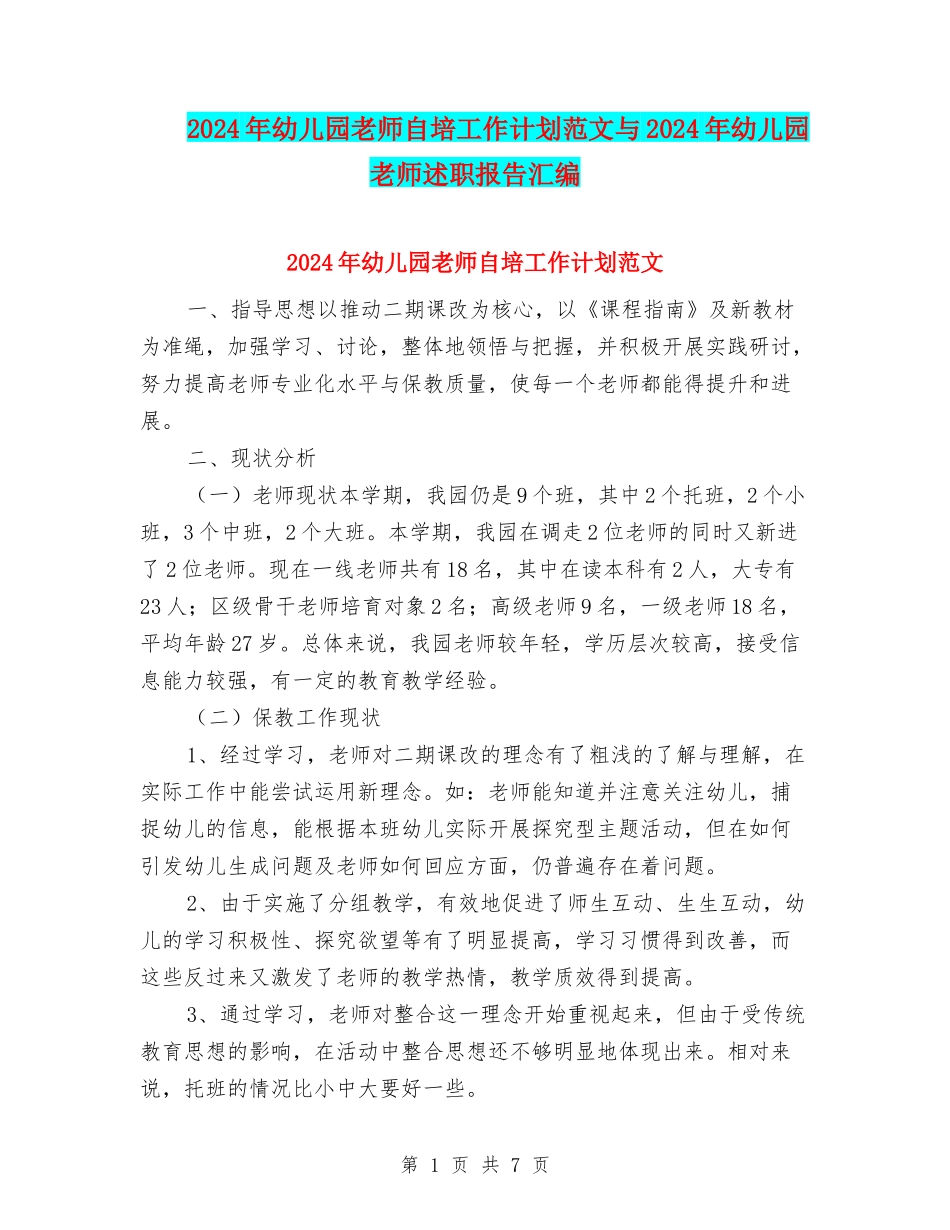 2024年幼儿园老师自培工作计划范文与2024年幼儿园老师述职报告汇编

2024年幼儿园老师自培工作计划范文

一、指导思想以推动二期课改为核心，以《课程指南》及新教材为准绳，加强学习、讨论，整体地领悟与把握，并积极开展实践研讨，努力提高老师专业化水平与保教质量，使每一个老师都能得提升和进展。

二、现状分析

（一）老师现状本学期，我园仍是9个班，其中2个托班，2个小班，3个中班，2个大班。本学期，我园在调走2位老师的同时又新进了2位老师。现在一线老师共有18名，其中在读本科有2人，大专有23人；区级骨干老师培育对象2名；高级老师9名，一级老师18名，平均年龄27岁。总体来说，我园老师较年轻，学历层次较高，接受信息能力较强，有一定的教育教学经验。

（二）保教工作现状

1、经过学习，老师对二期课改的理念有了粗浅的了解与理解，在实际工作中能尝试运用新理念。如：老师能知道并注意关注幼儿，捕捉幼儿的信息，能根据本班幼儿实际开展探究型主题活动，但在如何引发幼儿生成问题及老师如何回应方面，仍普遍存在着问题。

2、由于实施了分组教学，有效地促进了师生互动、生生互动，幼儿的学习积极性、探究欲望等有了明显提高，学习习惯得到改善，而这些反过来又激发了老师的教学热情，教学质效得到提高。

3、通过学习，老师对整合这一理念开始重视起来，但由于受传统教育思想的影响，在活动中整合思想还不够明显地体现出来。相对来说，托班的情况比小中大要好一些。

第 1 页 共 7 页